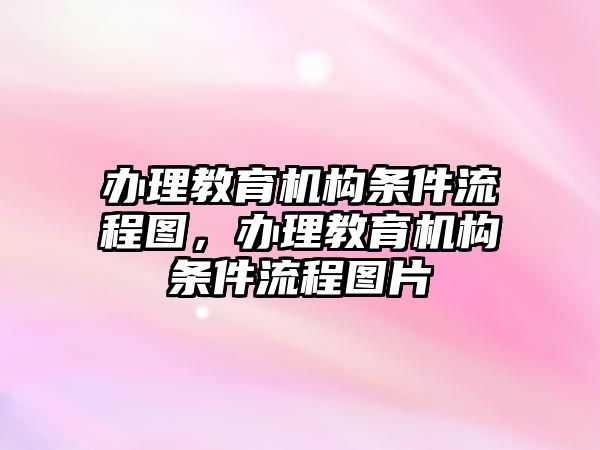 办理教育机构条件流程图，办理教育机构条件流程图片